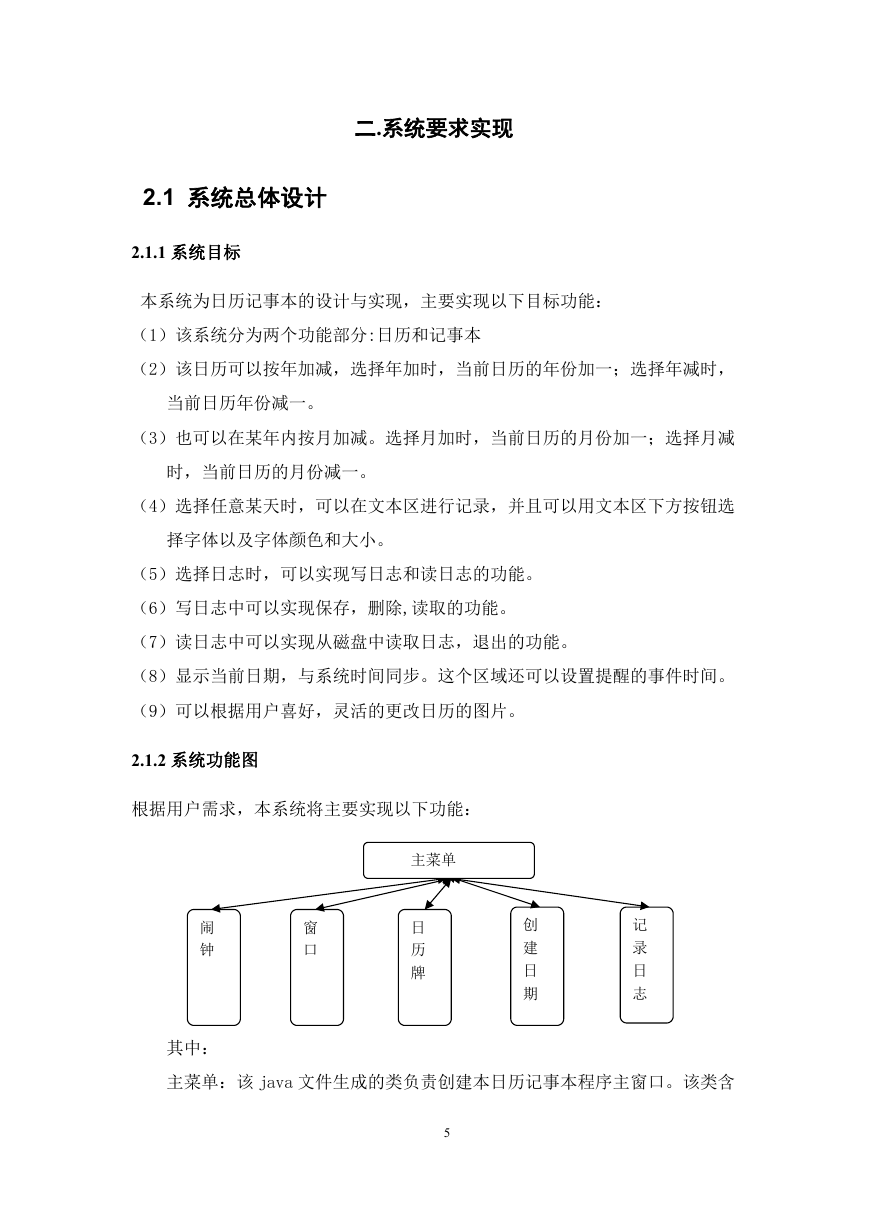 二.系统要求实现

2.1 系统总体设计

2.1.1 系统目标

本系统为日历记事本的设计与实现，主要实现以下目标功能：

（1）该系统分为两个功能部分:日历和记事本

（2）该日历可以按年加减，选择年加时，当前日历的年份加一；选择年减时，当前日历年份减一。

（3）也可以在某年内按月加减。选择月加时，当前日历的月份加一；选择月减时，当前日历的月份减一。

（4）选择任意某天时，可以在文本区进行记录，并且可以用文本区下方按钮选择字体以及字体颜色和大小。

（5）选择日志时，可以实现写日志和读日志的功能。

（6）写日志中可以实现保存，删除,读取的功能。

（7）读日志中可以实现从磁盘中读取日志，退出的功能。

（8）显示当前日期，与系统时间同步。这个区域还可以设置提醒的事件时间。

（9）可以根据用户喜好，灵活的更改日历的图片。

2.1.2 系统功能图

根据用户需求，本系统将主要实现以下功能：

主菜单

闹钟

窗口

日历牌

创建日期

记录日志

其中：

主菜单：该 java 文件生成的类负责创建本日历记事本程序主窗口。该类含

5